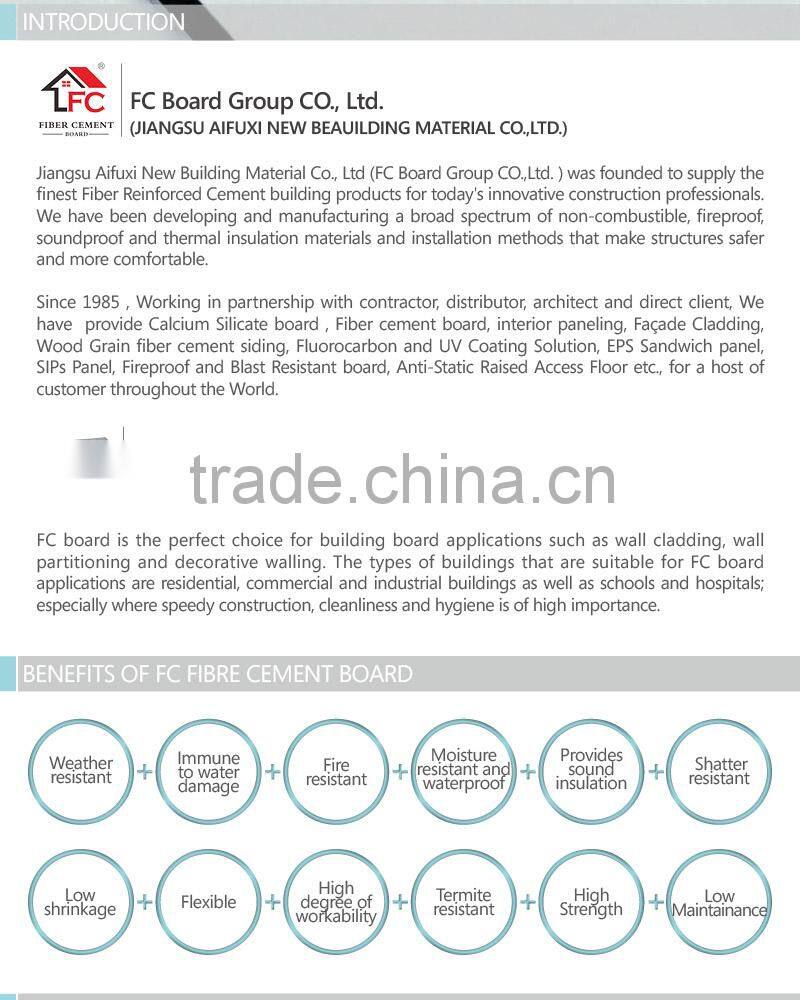 INTRODUCTION

LFC
FIBER CEMENT BOARD

FC Board Group CO., Ltd.
(JIANGSU AIFUXI NEW BEAUILDING MATERIAL CO.,LTD.)

Jiangsu Aifuxi New Building Material Co., Ltd (FC Board Group CO.,Ltd. ) was founded to supply the finest Fiber Reinforced Cement building products for today's innovative construction professionals. We have been developing and manufacturing a broad spectrum of non-combustible, fireproof, soundproof and thermal insulation materials and installation methods that make structures safer and more comfortable.

Since 1985 , Working in partnership with contractor, distributor, architect and direct client, We have provide Calcium Silicate board , Fiber cement board, interior paneling, Façade Cladding, Wood Grain fiber cement siding, Fluorocarbon and UV Coating Solution, EPS Sandwich panel, SIPs Panel, Fireproof and Blast Resistant board, Anti-Static Raised Access Floor etc., for a host of customer throughout the World.

trade.china.cn

FC board is the perfect choice for building board applications such as wall cladding, wall partitioning and decorative walling. The types of buildings that are suitable for FC board applications are residential, commercial and industrial buildings as well as schools and hospitals; especially where speedy construction, cleanliness and hygiene is of high importance.

BENEFITS OF FC FIBRE CEMENT BOARD

Weather resistant + Immune to water damage + Fire resistant + Moisture resistant and waterproof + Provides sound insulation + Shatter resistant

Low shrinkage + Flexible + High degree of workability + Termite resistant + High Strength + Low Maintainance